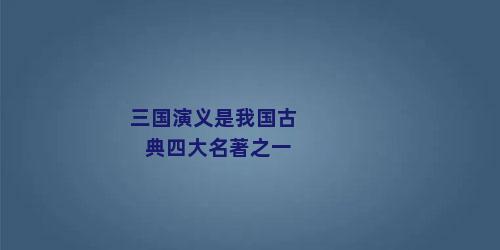 三国演义是我国古典四大名著之一